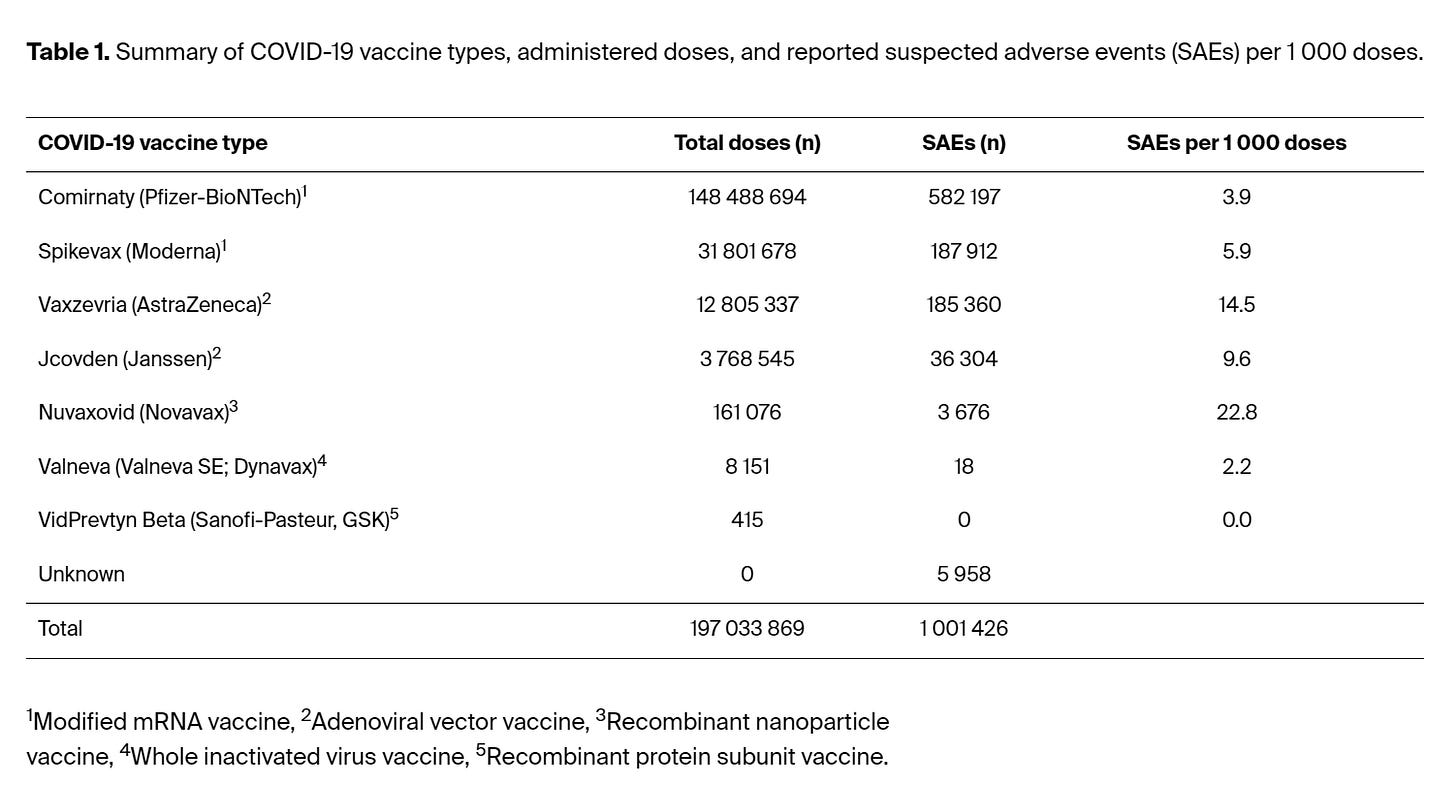 **Table 1.** Summary of COVID-19 vaccine types, administered doses, and reported suspected adverse events (SAEs) per 1 000 doses.

| COVID-19 vaccine type | Total doses (n) | SAEs (n) | SAEs per 1 000 doses |
|---|---|---|---|
| Comirnaty (Pfizer-BioNTech)$^1$ | 148 488 694 | 582 197 | 3.9 |
| Spikevax (Moderna)$^1$ | 31 801 678 | 187 912 | 5.9 |
| Vaxzevria (AstraZeneca)$^2$ | 12 805 337 | 185 360 | 14.5 |
| Jcovden (Janssen)$^2$ | 3 768 545 | 36 304 | 9.6 |
| Nuvaxovid (Novavax)$^3$ | 161 076 | 3 676 | 22.8 |
| Valneva (Valneva SE; Dynavax)$^4$ | 8 151 | 18 | 2.2 |
| VidPrevtyn Beta (Sanofi-Pasteur, GSK)$^5$ | 415 | 0 | 0.0 |
| Unknown | 0 | 5 958 | |
| Total | 197 033 869 | 1 001 426 | |

$^1$Modified mRNA vaccine, $^2$Adenoviral vector vaccine, $^3$Recombinant nanoparticle vaccine, $^4$Whole inactivated virus vaccine, $^5$Recombinant protein subunit vaccine.